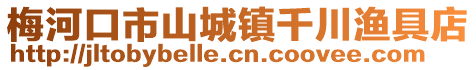 梅河口市山城镇千川渔具店
http://jltobybelle.cn.coovee.com